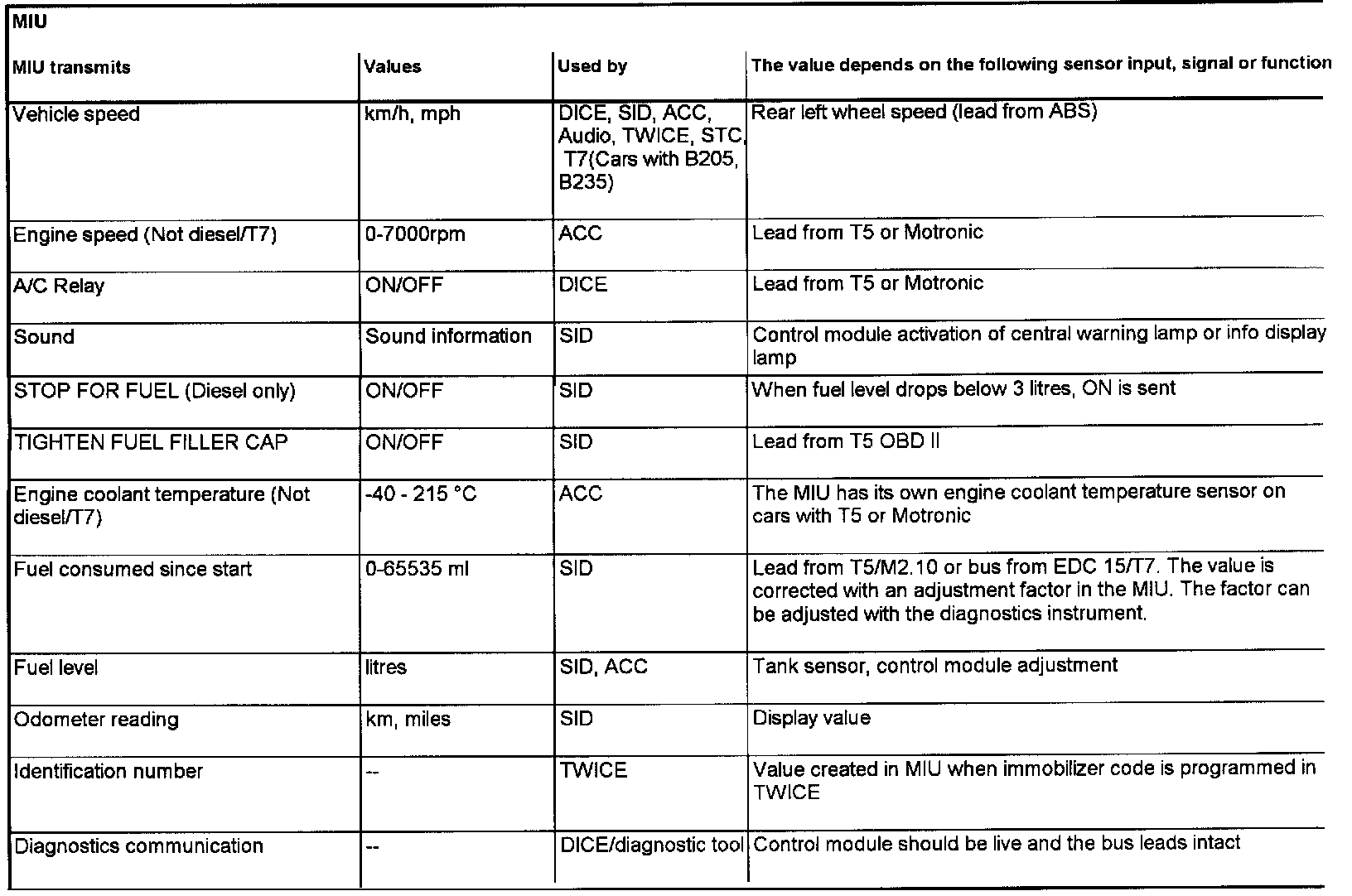 MIU

| MIU transmits | Values | Used by | The value depends on the following sensor input, signal or function |
|---|---|---|---|
| Vehicle speed | km/h, mph | DICE, SID, ACC, Audio, TWICE, STC, T7(Cars with B205, B235) | Rear left wheel speed (lead from ABS) |
| Engine speed (Not diesel/T7) | 0-7000rpm | ACC | Lead from T5 or Motronic |
| A/C Relay | ON/OFF | DICE | Lead from T5 or Motronic |
| Sound | Sound information | SID | Control module activation of central warning lamp or info display lamp |
| STOP FOR FUEL (Diesel only) | ON/OFF | SID | When fuel level drops below 3 litres, ON is sent |
| TIGHTEN FUEL FILLER CAP | ON/OFF | SID | Lead from T5 OBD II |
| Engine coolant temperature (Not diesel/T7) | -40 - 215 °C | ACC | The MIU has its own engine coolant temperature sensor on cars with T5 or Motronic |
| Fuel consumed since start | 0-65535 ml | SID | Lead from T5/M2.10 or bus from EDC 15/T7. The value is corrected with an adjustment factor in the MIU. The factor can be adjusted with the diagnostics instrument. |
| Fuel level | litres | SID, ACC | Tank sensor, control module adjustment |
| Odometer reading | km, miles | SID | Display value |
| Identification number | -- | TWICE | Value created in MIU when immobilizer code is programmed in TWICE |
| Diagnostics communication | -- | DICE/diagnostic tool | Control module should be live and the bus leads intact |